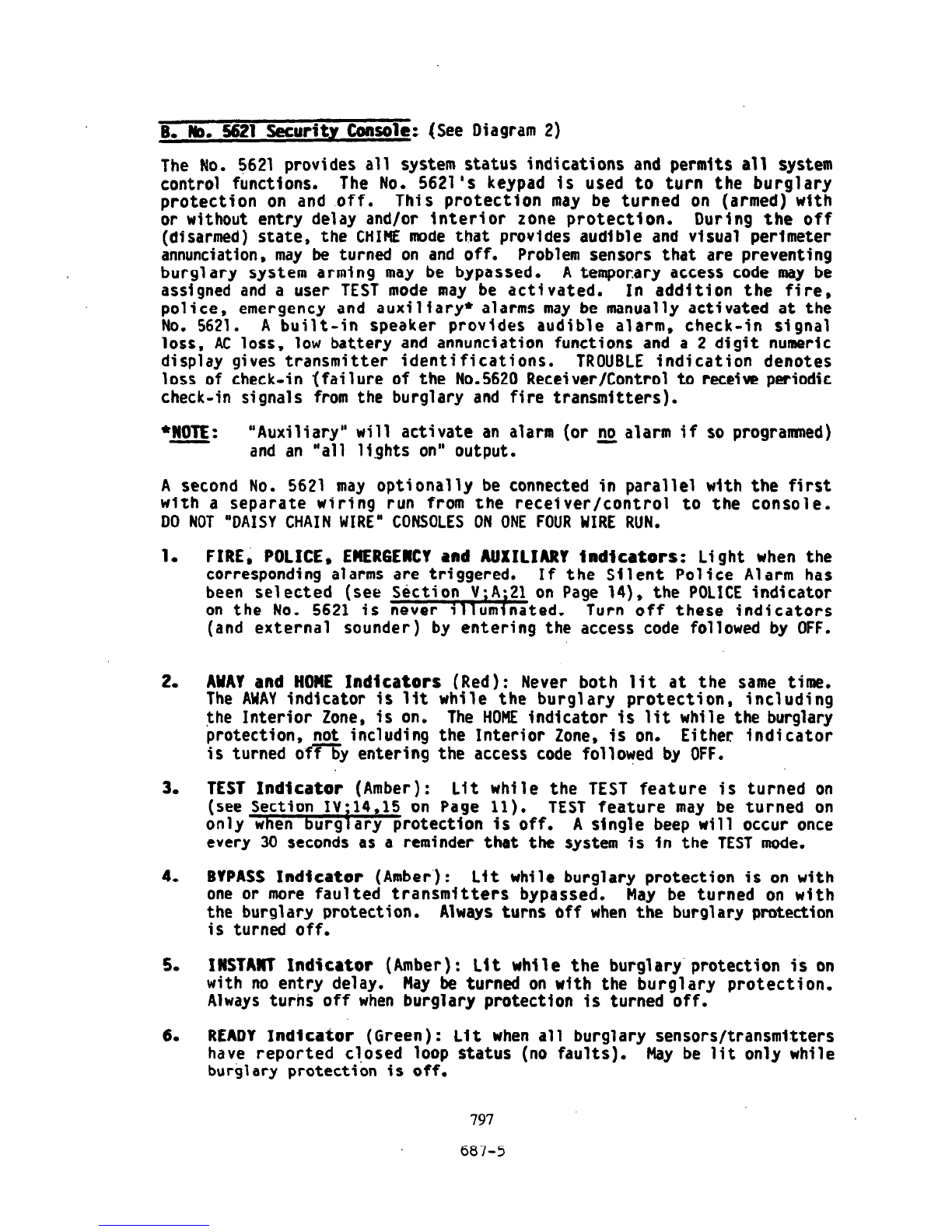 B. No. 5621 Security Console: (See Diagram 2)

The No. 5621 provides all system status indications and permits all system control functions. The No. 5621's keypad is used to turn the burglary protection on and off. This protection may be turned on (armed) with or without entry delay and/or interior zone protection. During the off (disarmed) state, the CHIME mode that provides audible and visual perimeter annunciation, may be turned on and off. Problem sensors that are preventing burglary system arming may be bypassed. A temporary access code may be assigned and a user TEST mode may be activated. In addition the fire, police, emergency and auxiliary* alarms may be manually activated at the No. 5621. A built-in speaker provides audible alarm, check-in signal loss, AC loss, low battery and annunciation functions and a 2 digit numeric display gives transmitter identifications. TROUBLE indication denotes loss of check-in (failure of the No.5620 Receiver/Control to receive periodic check-in signals from the burglary and fire transmitters).

*NOTE: "Auxiliary" will activate an alarm (or no alarm if so programmed) and an "all lights on" output.

A second No. 5621 may optionally be connected in parallel with the first with a separate wiring run from the receiver/control to the console. DO NOT "DAISY CHAIN WIRE" CONSOLES ON ONE FOUR WIRE RUN.

1. FIRE, POLICE, EMERGENCY and AUXILIARY indicators: Light when the corresponding alarms are triggered. If the Silent Police Alarm has been selected (see Section V;A;21 on Page 14), the POLICE indicator on the No. 5621 is never illuminated. Turn off these indicators (and external sounder) by entering the access code followed by OFF.

2. AWAY and HOME Indicators (Red): Never both lit at the same time. The AWAY indicator is lit while the burglary protection, including the Interior Zone, is on. The HOME indicator is lit while the burglary protection, not including the Interior Zone, is on. Either indicator is turned off by entering the access code followed by OFF.

3. TEST Indicator (Amber): Lit while the TEST feature is turned on (see Section IV;14,15 on Page 11). TEST feature may be turned on only when burglary protection is off. A single beep will occur once every 30 seconds as a reminder that the system is in the TEST mode.

4. BYPASS Indicator (Amber): Lit while burglary protection is on with one or more faulted transmitters bypassed. May be turned on with the burglary protection. Always turns off when the burglary protection is turned off.

5. INSTANT Indicator (Amber): Lit while the burglary protection is on with no entry delay. May be turned on with the burglary protection. Always turns off when burglary protection is turned off.

6. READY Indicator (Green): Lit when all burglary sensors/transmitters have reported closed loop status (no faults). May be lit only while burglary protection is off.

797

687-5